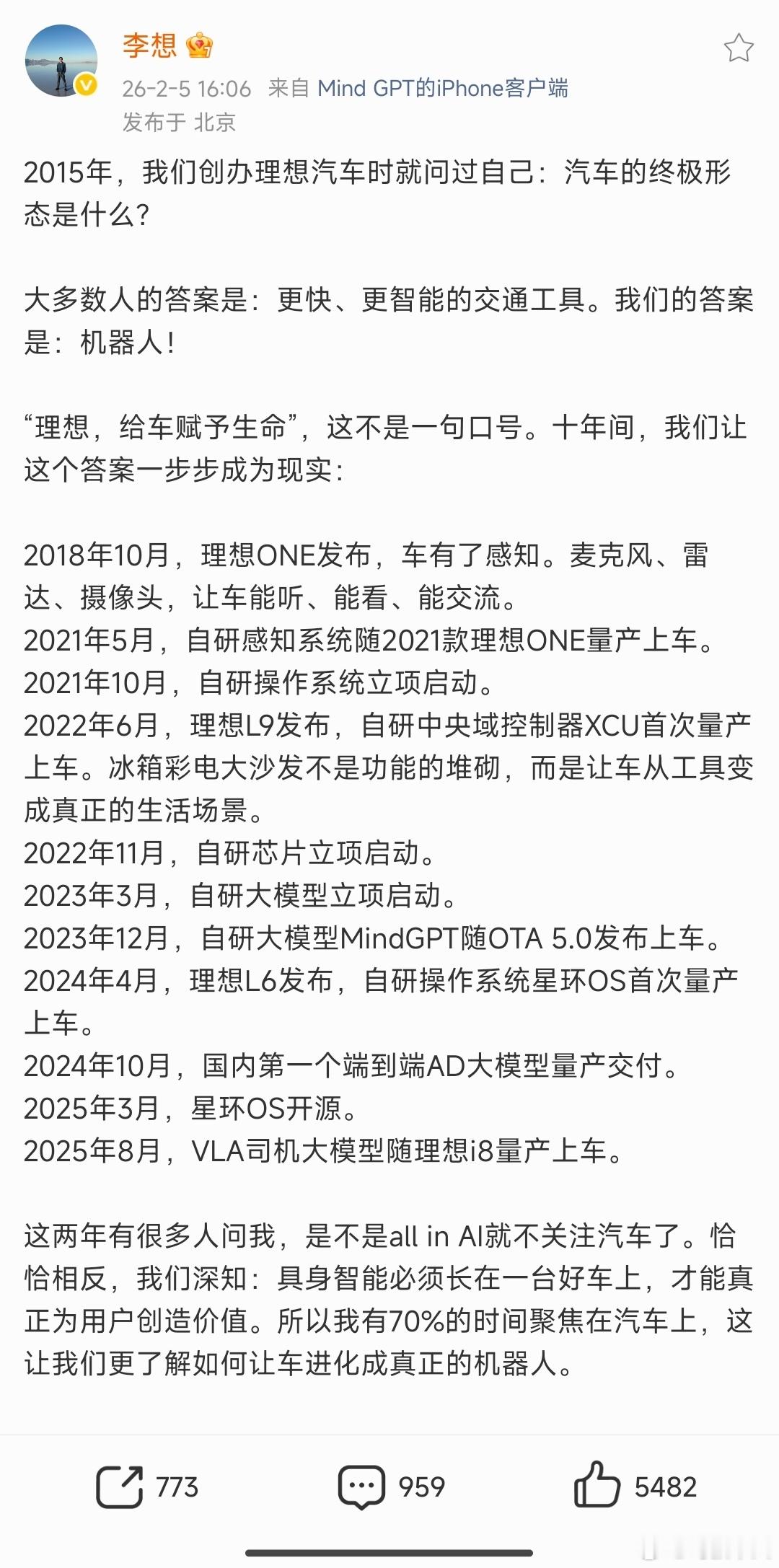 李想

26-2-5 16:06 来自 Mind GPT的iPhone客户端
发布于 北京

2015年，我们创办理想汽车时就问过自己：汽车的终极形态是什么？

大多数人的答案是：更快、更智能的交通工具。我们的答案是：机器人！

“理想，给车赋予生命”，这不是一句口号。十年间，我们让这个答案一步步成为现实：

2018年10月，理想ONE发布，车有了感知。麦克风、雷达、摄像头，让车能听、能看、能交流。
2021年5月，自研感知系统随2021款理想ONE量产上车。
2021年10月，自研操作系统立项启动。
2022年6月，理想L9发布，自研中央域控制器XCU首次量产上车。冰箱彩电大沙发不是功能的堆砌，而是让车从工具变成真正的生活场景。
2022年11月，自研芯片立项启动。
2023年3月，自研大模型立项启动。
2023年12月，自研大模型MindGPT随OTA 5.0发布上车。
2024年4月，理想L6发布，自研操作系统星环OS首次量产上车。
2024年10月，国内第一个端到端AD大模型量产交付。
2025年3月，星环OS开源。
2025年8月，VLA司机大模型随理想i8量产上车。

这两年有很多人问我，是不是all in AI就不关注汽车了。恰恰相反，我们深知：具身智能必须长在一台好车上，才能真正为用户创造价值。所以我有70%的时间聚焦在汽车上，这让我们更了解如何让车进化成真正的机器人。

773
959
5482